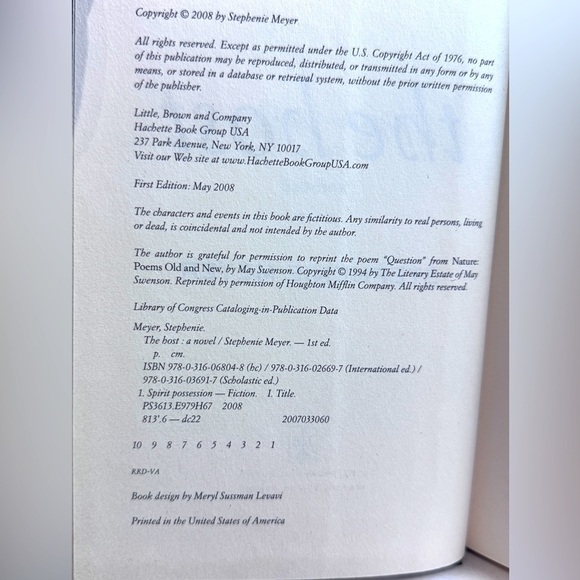 Copyright © 2008 by Stephenie Meyer

All rights reserved. Except as permitted under the U.S. Copyright Act of 1976, no part of this publication may be reproduced, distributed, or transmitted in any form or by any means, or stored in a database or retrieval system, without the prior written permission of the publisher.

Little, Brown and Company
Hachette Book Group USA
237 Park Avenue, New York, NY 10017
Visit our Web site at www.HachetteBookGroupUSA.com

First Edition: May 2008

The characters and events in this book are fictitious. Any similarity to real persons, living or dead, is coincidental and not intended by the author.

The author is grateful for permission to reprint the poem "Question" from Nature: Poems Old and New, by May Swenson. Copyright © 1994 by The Literary Estate of May Swenson. Reprinted by permission of Houghton Mifflin Company. All rights reserved.

Library of Congress Cataloging-in-Publication Data

Meyer, Stephenie.
The host : a novel / Stephenie Meyer. — 1st ed.
p. cm.
ISBN 978-0-316-06804-8 (hc) / 978-0-316-02669-7 (International ed.) / 978-0-316-03691-7 (Scholastic ed.)
1. Spirit possession — Fiction. I. Title.
PS3613.E979H67 2008
813'.6 — dc22 2007033060

10 9 8 7 6 5 4 3 2 1

RRD-VA

Book design by Meryl Sussman Levavi

Printed in the United States of America